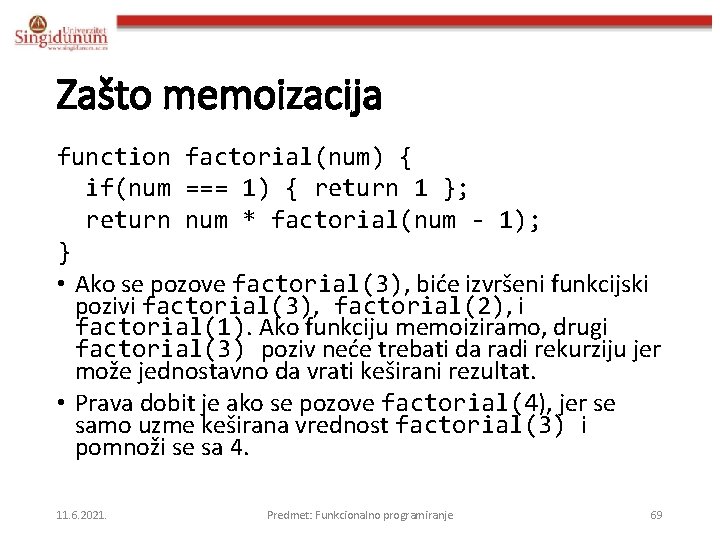 Univerzitet Singidunum
www.singidunum.ac.rs

Zašto memoizacija

function factorial(num) {
  if(num === 1) { return 1 };
  return num * factorial(num - 1);
}

• Ako se pozove factorial(3), biće izvršeni funkcijski pozivi factorial(3), factorial(2), i factorial(1). Ako funkciju memoiziramo, drugi factorial(3) poziv neće trebati da radi rekurziju jer može jednostavno da vrati keširani rezultat.

• Prava dobit je ako se pozove factorial(4), jer se samo uzme keširana vrednost factorial(3) i pomnoži se sa 4.

11.6.2021.

Predmet: Funkcionalno programiranje

69